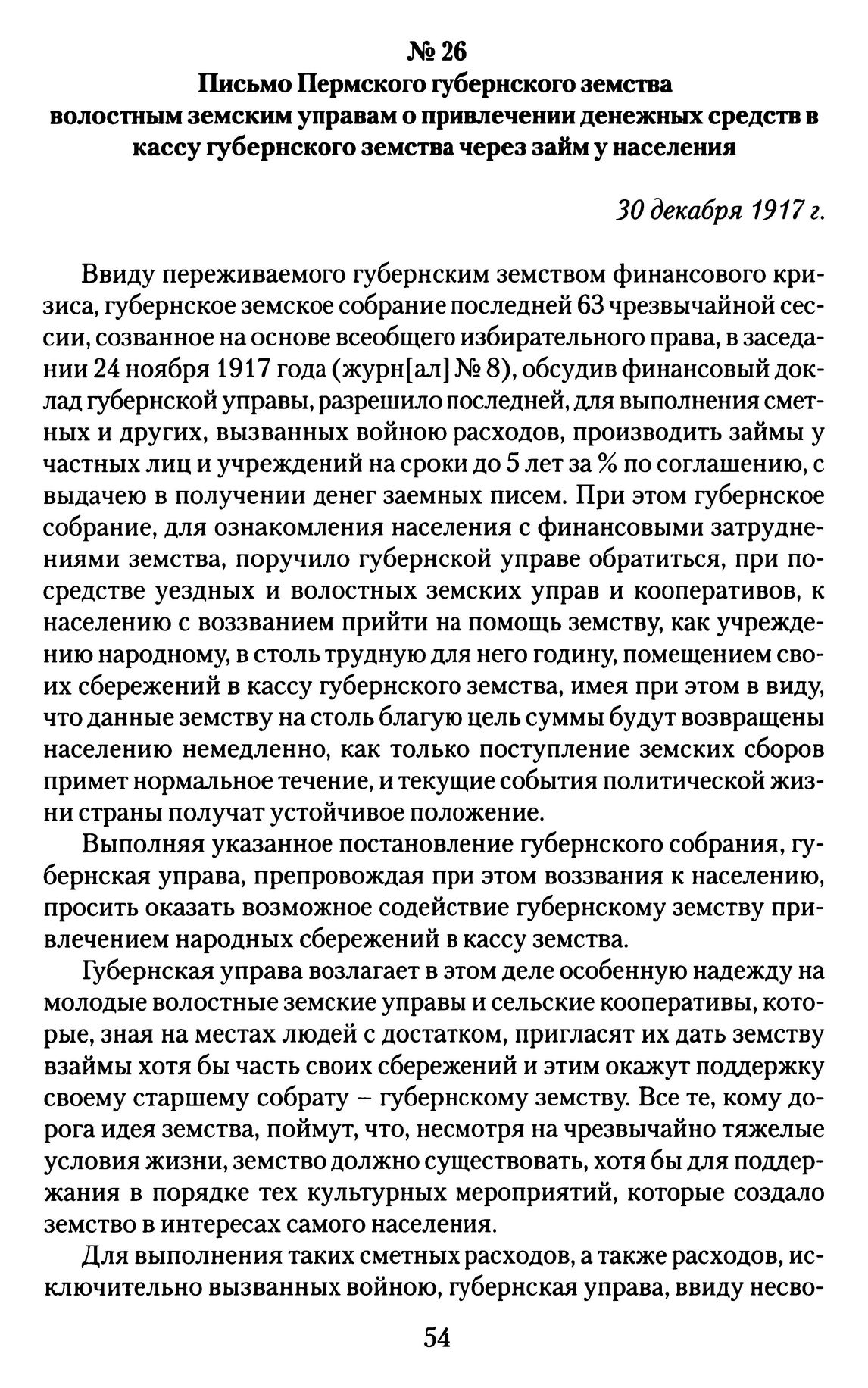 № 26
Письмо Пермского губернского земства волостным земским управам о привлечении денежных средств в кассу губернского земства через займ у населения

30 декабря 1917 г.

Ввиду переживаемого губернским земством финансового кризиса, губернское земское собрание последней 63 чрезвычайной сессии, созванное на основе всеобщего избирательного права, в заседании 24 ноября 1917 года (журн[ал] № 8), обсудив финансовый доклад губернской управы, разрешило последней, для выполнения сметных и других, вызванных войною расходов, производить займы у частных лиц и учреждений на сроки до 5 лет за % по соглашению, с выдачею в получении денег заемных писем. При этом губернское собрание, для ознакомления населения с финансовыми затруднениями земства, поручило губернской управе обратиться, при посредстве уездных и волостных земских управ и кооперативов, к населению с воззванием прийти на помощь земству, как учреждению народному, в столь трудную для него годину, помещением своих сбережений в кассу губернского земства, имея при этом в виду, что данные земству на столь благую цель суммы будут возвращены населению немедленно, как только поступление земских сборов примет нормальное течение, и текущие события политической жизни страны получат устойчивое положение.

Выполняя указанное постановление губернского собрания, губернская управа, препровождая при этом воззвания к населению, просить оказать возможное содействие губернскому земству привлечением народных сбережений в кассу земства.

Губернская управа возлагает в этом деле особенную надежду на молодые волостные земские управы и сельские кооперативы, которые, зная на местах людей с достатком, пригласят их дать земству взаймы хотя бы часть своих сбережений и этим окажут поддержку своему старшему собрату – губернскому земству. Все те, кому дорога идея земства, поймут, что, несмотря на чрезвычайно тяжелые условия жизни, земство должно существовать, хотя бы для поддержания в порядке тех культурных мероприятий, которые создало земство в интересах самого населения.

Для выполнения таких сметных расходов, а также расходов, исключительно вызванных войною, губернская управа, ввиду несво-

54